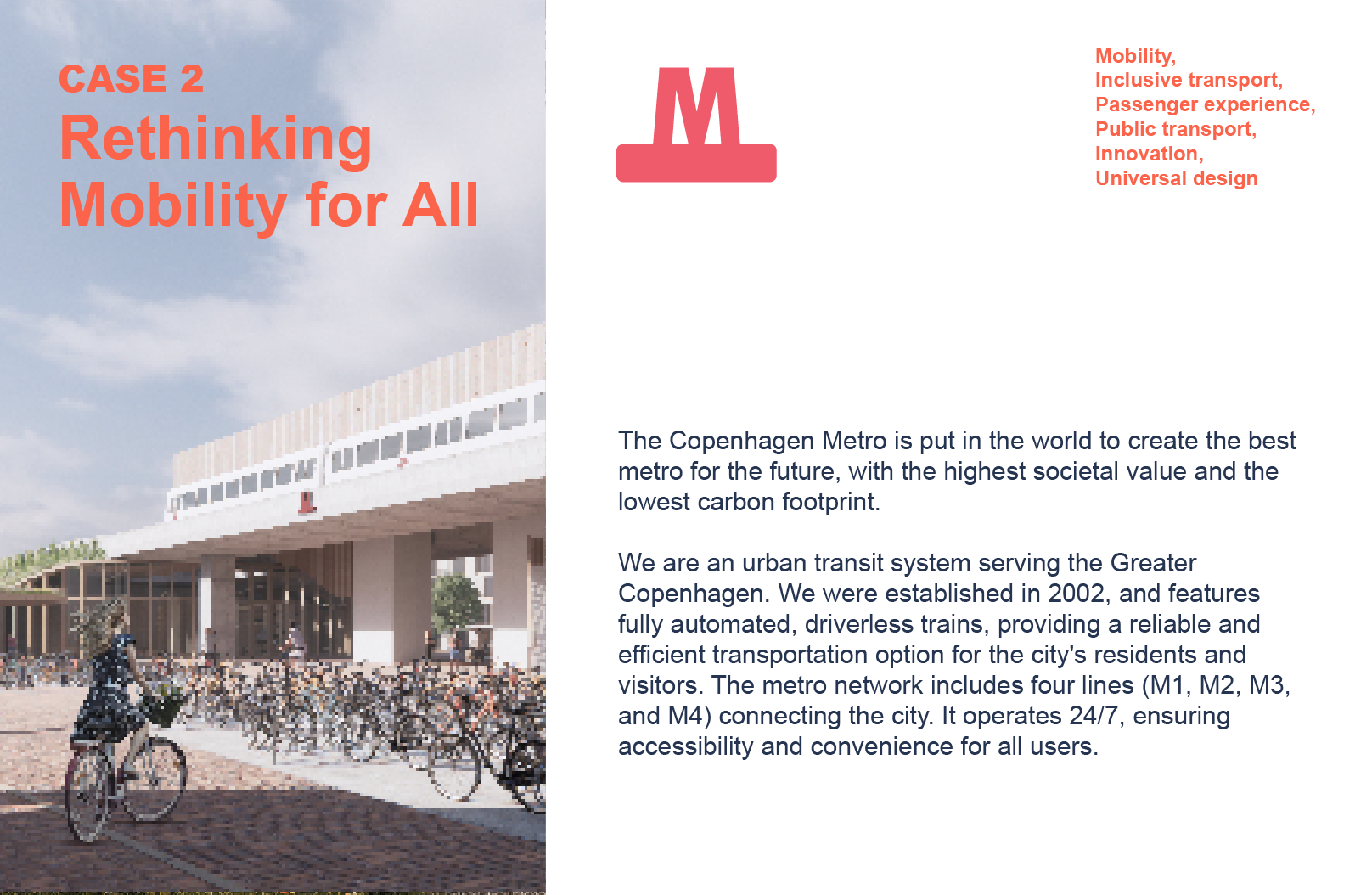 CASE 2
Rethinking Mobility for All

M

Mobility,
Inclusive transport,
Passenger experience,
Public transport,
Innovation,
Universal design

The Copenhagen Metro is put in the world to create the best metro for the future, with the highest societal value and the lowest carbon footprint.

We are an urban transit system serving the Greater Copenhagen. We were established in 2002, and features fully automated, driverless trains, providing a reliable and efficient transportation option for the city's residents and visitors. The metro network includes four lines (M1, M2, M3, and M4) connecting the city. It operates 24/7, ensuring accessibility and convenience for all users.